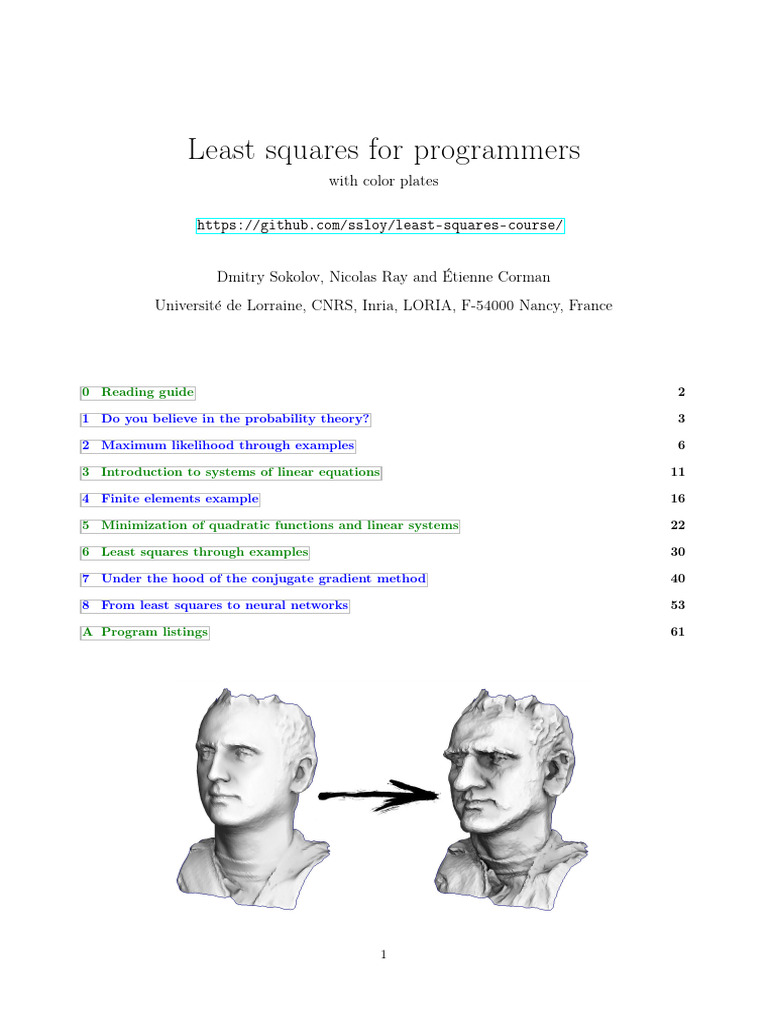 Least squares for programmers

with color plates

https://github.com/ssloy/least-squares-course/

Dmitry Sokolov, Nicolas Ray and Étienne Corman

Université de Lorraine, CNRS, Inria, LORIA, F-54000 Nancy, France

0 Reading guide 2

1 Do you believe in the probability theory? 3

2 Maximum likelihood through examples 6

3 Introduction to systems of linear equations 11

4 Finite elements example 16

5 Minimization of quadratic functions and linear systems 22

6 Least squares through examples 30

7 Under the hood of the conjugate gradient method 40

8 From least squares to neural networks 53

A Program listings 61

1